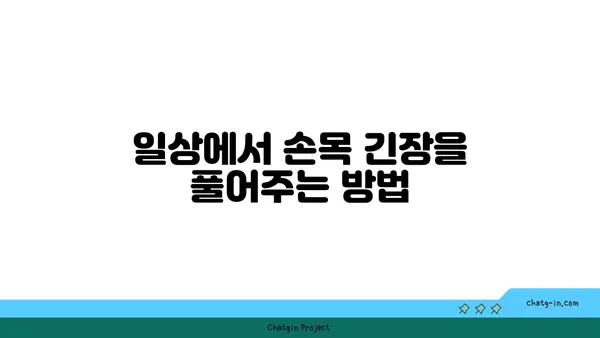 일상에서 손목 긴장을 풀어주는 방법

chatg-in.com

Chatgin Project